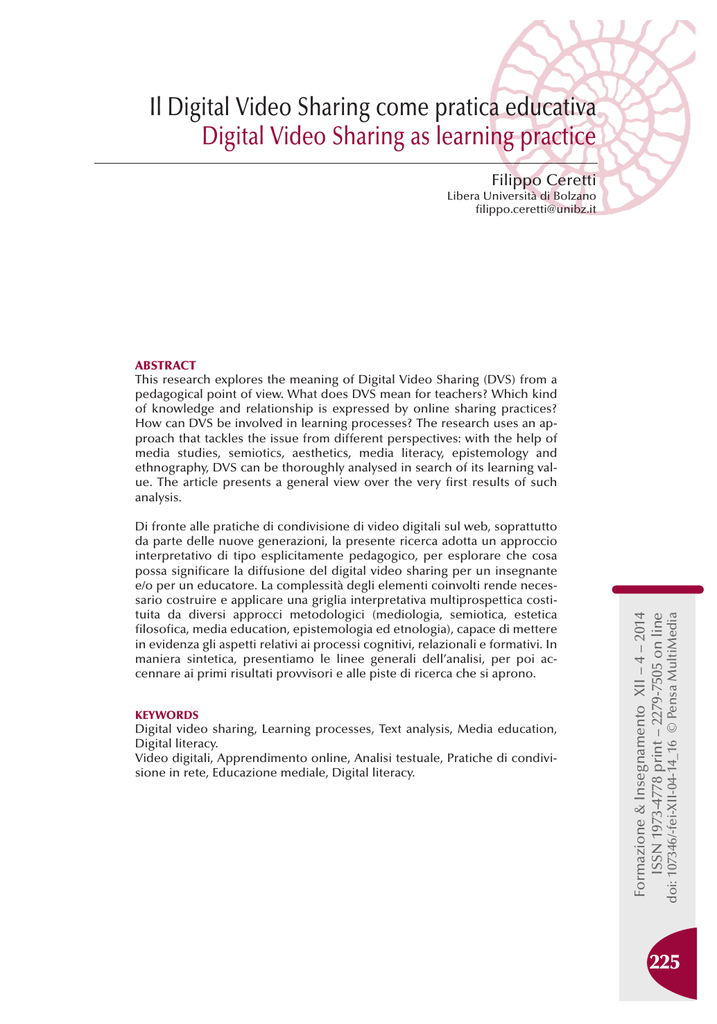 Il Digital Video Sharing come pratica educativa
Digital Video Sharing as learning practice

Filippo Ceretti
Libera Università di Bolzano
filippo.ceretti@unibz.it

ABSTRACT
This research explores the meaning of Digital Video Sharing (DVS) from a pedagogical point of view. What does DVS mean for teachers? Which kind of knowledge and relationship is expressed by online sharing practices? How can DVS be involved in learning processes? The research uses an approach that tackles the issue from different perspectives: with the help of media studies, semiotics, aesthetics, media literacy, epistemology and ethnography, DVS can be thoroughly analysed in search of its learning value. The article presents a general view over the very first results of such analysis.

Di fronte alle pratiche di condivisione di video digitali sul web, soprattutto da parte delle nuove generazioni, la presente ricerca adotta un approccio interpretativo di tipo esplicitamente pedagogico, per esplorare che cosa possa significare la diffusione del digital video sharing per un insegnante e/o per un educatore. La complessità degli elementi coinvolti rende necessario costruire e applicare una griglia interpretativa multiprospettica costituita da diversi approcci metodologici (mediologia, semiotica, estetica filosofica, media education, epistemologia ed etnologia), capace di mettere in evidenza gli aspetti relativi ai processi cognitivi, relazionali e formativi. In maniera sintetica, presentiamo le linee generali dell'analisi, per poi accennare ai primi risultati provvisori e alle piste di ricerca che si aprono.

KEYWORDS
Digital video sharing, Learning processes, Text analysis, Media education, Digital literacy.
Video digitali, Apprendimento online, Analisi testuale, Pratiche di condivisione in rete, Educazione mediale, Digital literacy.

Formazione & Insegnamento XII – 4 – 2014
ISSN 1973-4778 print – 2279-7505 on line
doi: 107346/-fei-XII-04-14_16 © Pensa MultiMedia

225